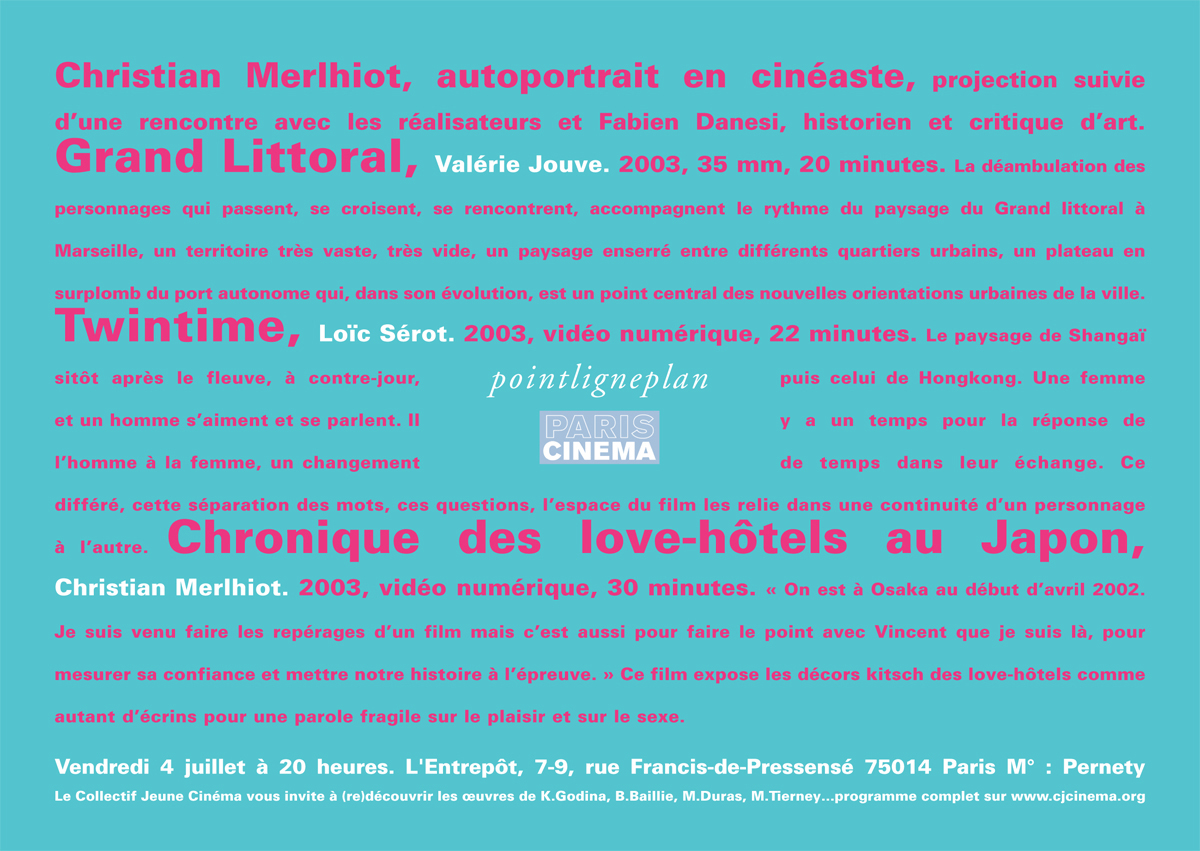 Christian Merlhiot, autoportrait en cinéaste, projection suivie d'une rencontre avec les réalisateurs et Fabien Danesi, historien et critique d'art. Grand Littoral, Valérie Jouve. 2003, 35 mm, 20 minutes. La déambulation des personnages qui passent, se croisent, se rencontrent, accompagnent le rythme du paysage du Grand littoral à Marseille, un territoire très vaste, très vide, un paysage enserré entre différents quartiers urbains, un plateau en surplomb du port autonome qui, dans son évolution, est un point central des nouvelles orientations urbaines de la ville. Twintime, Loïc Sérot. 2003, vidéo numérique, 22 minutes. Le paysage de Shangaï sitôt après le fleuve, à contre-jour, puis celui de Hongkong. Une femme et un homme s'aiment et se parlent. Il y a un temps pour la réponse de l'homme à la femme, un changement de temps dans leur échange. Ce différé, cette séparation des mots, ces questions, l'espace du film les relie dans une continuité d'un personnage à l'autre. Chronique des love-hôtels au Japon, Christian Merlhiot. 2003, vidéo numérique, 30 minutes. « On est à Osaka au début d'avril 2002. Je suis venu faire les repérages d'un film mais c'est aussi pour faire le point avec Vincent que je suis là, pour mesurer sa confiance et mettre notre histoire à l'épreuve. » Ce film expose les décors kitsch des love-hôtels comme autant d'écrins pour une parole fragile sur le plaisir et sur le sexe.

pointligneplan

PARIS CINEMA

Vendredi 4 juillet à 20 heures. L'Entrepôt, 7-9, rue Francis-de-Pressensé 75014 Paris M° : Pernety
Le Collectif Jeune Cinéma vous invite à (re)découvrir les œuvres de K.Godina, B.Baillie, M.Duras, M.Tierney...programme complet sur www.cjcinema.org